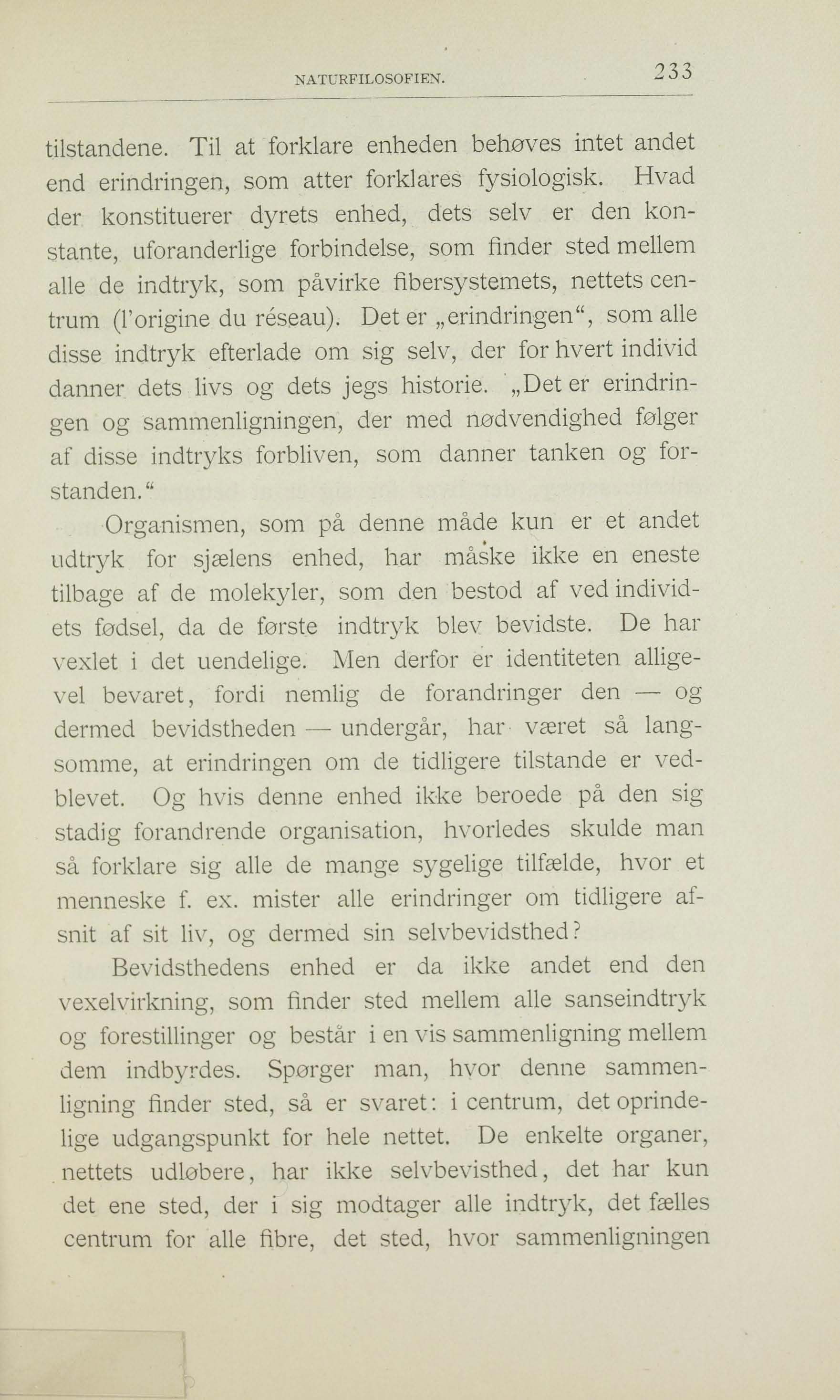 NATURFILOSOFIEN. 233

tilstandene. Til at forklare enheden behøves intet andet end erindringen, som atter forklares fysiologisk. Hvad der konstituerer dyrets enhed, dets selv er den konstante, uforanderlige forbindelse, som finder sted mellem alle de indtryk, som påvirke fibersystemets, nettets centrum (l'origine du réseau). Det er „erindringen“, som alle disse indtryk efterlade om sig selv, der for hvert individ danner dets livs og dets jegs historie. „Det er erindringen og sammenligningen, der med nødvendighed følger af disse indtryks forbliven, som danner tanken og forstanden.“

Organismen, som på denne måde kun er et andet udtryk for sjælens enhed, har måske ikke en eneste tilbage af de molekyler, som den bestod af ved individets fødsel, da de første indtryk blev bevidste. De har vexlet i det uendelige. Men derfor er identiteten alligevel bevaret, fordi nemlig de forandringer den — og dermed bevidstheden — undergår, har været så langsomme, at erindringen om de tidligere tilstande er vedblevet. Og hvis denne enhed ikke beroede på den sig stadig forandrende organisation, hvorledes skulde man så forklare sig alle de mange sygelige tilfælde, hvor et menneske f. ex. mister alle erindringer om tidligere afsnit af sit liv, og dermed sin selvbevidsthed?

Bevidsthedens enhed er da ikke andet end den vexelvirkning, som finder sted mellem alle sanseindtryk og forestillinger og består i en vis sammenligning mellem dem indbyrdes. Spørger man, hvor denne sammenligning finder sted, så er svaret: i centrum, det oprindelige udgangspunkt for hele nettet. De enkelte organer, nettets udløbere, har ikke selvbevisthed, det har kun det ene sted, der i sig modtager alle indtryk, det fælles centrum for alle fibre, det sted, hvor sammenligningen